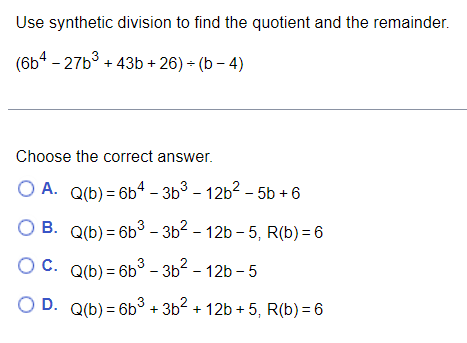 Use synthetic division to find the quotient and the remainder.

$(6b^4 - 27b^3 + 43b + 26) \div (b - 4)$

Choose the correct answer.

A. $Q(b) = 6b^4 - 3b^3 - 12b^2 - 5b + 6$

B. $Q(b) = 6b^3 - 3b^2 - 12b - 5$, $R(b) = 6$

C. $Q(b) = 6b^3 - 3b^2 - 12b - 5$

D. $Q(b) = 6b^3 + 3b^2 + 12b + 5$, $R(b) = 6$